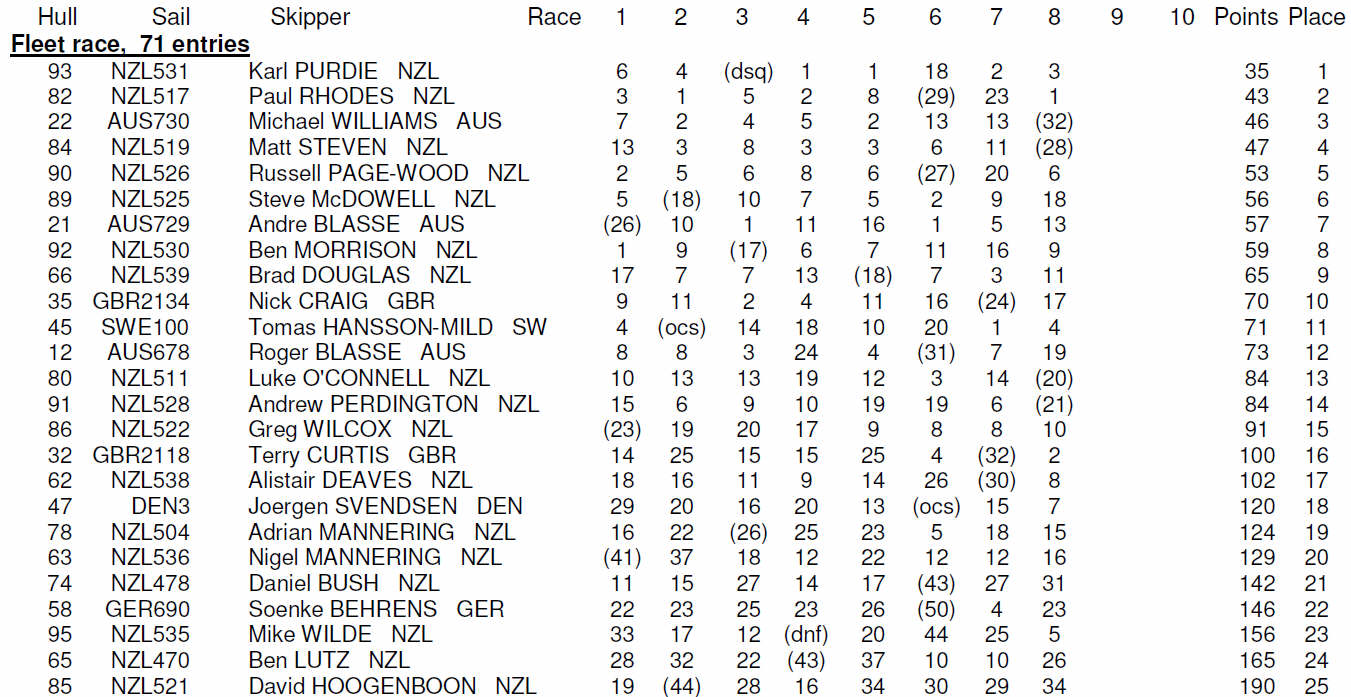 | Hull | Sail | Skipper | Race | 1 | 2 | 3 | 4 | 5 | 6 | 7 | 8 | 9 | 10 | Points | Place |
|---|---|---|---|---|---|---|---|---|---|---|---|---|---|---|---|
| **Fleet race, 71 entries** | | | | | | | | | | | | | | | |
| 93 | NZL531 | Karl PURDIE NZL | | 6 | 4 | (dsq) | 1 | 1 | 18 | 2 | 3 | | | 35 | 1 |
| 82 | NZL517 | Paul RHODES NZL | | 3 | 1 | 5 | 2 | 8 | (29) | 23 | 1 | | | 43 | 2 |
| 22 | AUS730 | Michael WILLIAMS AUS | | 7 | 2 | 4 | 5 | 2 | 13 | 13 | (32) | | | 46 | 3 |
| 84 | NZL519 | Matt STEVEN NZL | | 13 | 3 | 8 | 3 | 3 | 6 | 11 | (28) | | | 47 | 4 |
| 90 | NZL526 | Russell PAGE-WOOD NZL | | 2 | 5 | 6 | 8 | 6 | (27) | 20 | 6 | | | 53 | 5 |
| 89 | NZL525 | Steve McDOWELL NZL | | 5 | (18) | 10 | 7 | 5 | 2 | 9 | 18 | | | 56 | 6 |
| 21 | AUS729 | Andre BLASSE AUS | | (26) | 10 | 1 | 11 | 16 | 1 | 5 | 13 | | | 57 | 7 |
| 92 | NZL530 | Ben MORRISON NZL | | 1 | 9 | (17) | 6 | 7 | 11 | 16 | 9 | | | 59 | 8 |
| 66 | NZL539 | Brad DOUGLAS NZL | | 17 | 7 | 7 | 13 | (18) | 7 | 3 | 11 | | | 65 | 9 |
| 35 | GBR2134 | Nick CRAIG GBR | | 9 | 11 | 2 | 4 | 11 | 16 | (24) | 17 | | | 70 | 10 |
| 45 | SWE100 | Tomas HANSSON-MILD SW | | 4 | (ocs) | 14 | 18 | 10 | 20 | 1 | 4 | | | 71 | 11 |
| 12 | AUS678 | Roger BLASSE AUS | | 8 | 8 | 3 | 24 | 4 | (31) | 7 | 19 | | | 73 | 12 |
| 80 | NZL511 | Luke O'CONNELL NZL | | 10 | 13 | 13 | 19 | 12 | 3 | 14 | (20) | | | 84 | 13 |
| 91 | NZL528 | Andrew PERDINGTON NZL | | 15 | 6 | 9 | 10 | 19 | 19 | 6 | (21) | | | 84 | 14 |
| 86 | NZL522 | Greg WILCOX NZL | | (23) | 19 | 20 | 17 | 9 | 8 | 8 | 10 | | | 91 | 15 |
| 32 | GBR2118 | Terry CURTIS GBR | | 14 | 25 | 15 | 15 | 25 | 4 | (32) | 2 | | | 100 | 16 |
| 62 | NZL538 | Alistair DEAVES NZL | | 18 | 16 | 11 | 9 | 14 | 26 | (30) | 8 | | | 102 | 17 |
| 47 | DEN3 | Joergen SVENDSEN DEN | | 29 | 20 | 16 | 20 | 13 | (ocs) | 15 | 7 | | | 120 | 18 |
| 78 | NZL504 | Adrian MANNERING NZL | | 16 | 22 | (26) | 25 | 23 | 5 | 18 | 15 | | | 124 | 19 |
| 63 | NZL536 | Nigel MANNERING NZL | | (41) | 37 | 18 | 12 | 22 | 12 | 12 | 16 | | | 129 | 20 |
| 74 | NZL478 | Daniel BUSH NZL | | 11 | 15 | 27 | 14 | 17 | (43) | 27 | 31 | | | 142 | 21 |
| 58 | GER690 | Soenke BEHRENS GER | | 22 | 23 | 25 | 23 | 26 | (50) | 4 | 23 | | | 146 | 22 |
| 95 | NZL535 | Mike WILDE NZL | | 33 | 17 | 12 | (dnf) | 20 | 44 | 25 | 5 | | | 156 | 23 |
| 65 | NZL470 | Ben LUTZ NZL | | 28 | 32 | 22 | (43) | 37 | 10 | 10 | 26 | | | 165 | 24 |
| 85 | NZL521 | David HOOGENBOON NZL | | 19 | (44) | 28 | 16 | 34 | 30 | 29 | 34 | | | 190 | 25 |